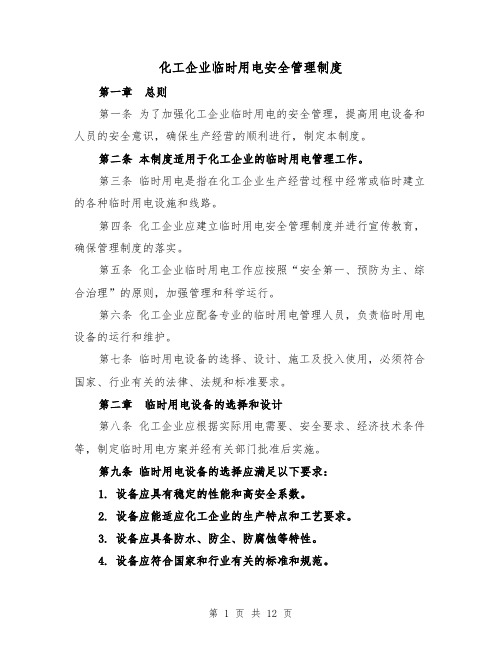 化工企业临时用电安全管理制度

第一章　总则

第一条 为了加强化工企业临时用电的安全管理，提高用电设备和人员的安全意识，确保生产经营的顺利进行，制定本制度。

第二条 本制度适用于化工企业的临时用电管理工作。

第三条 临时用电是指在化工企业生产经营过程中经常或临时建立的各种临时用电设施和线路。

第四条 化工企业应建立临时用电安全管理制度并进行宣传教育，确保管理制度的落实。

第五条 化工企业临时用电工作应按照“安全第一、预防为主、综合治理”的原则，加强管理和科学运行。

第六条 化工企业应配备专业的临时用电管理人员，负责临时用电设备的运行和维护。

第七条 临时用电设备的选择、设计、施工及投入使用，必须符合国家、行业有关的法律、法规和标准要求。

第二章　临时用电设备的选择和设计

第八条 化工企业应根据实际用电需要、安全要求、经济技术条件等，制定临时用电方案并经有关部门批准后实施。

第九条 临时用电设备的选择应满足以下要求：

1. 设备应具有稳定的性能和高安全系数。

2. 设备应能适应化工企业的生产特点和工艺要求。

3. 设备应具备防水、防尘、防腐蚀等特性。

4. 设备应符合国家和行业有关的标准和规范。

第 1 页 共 12 页